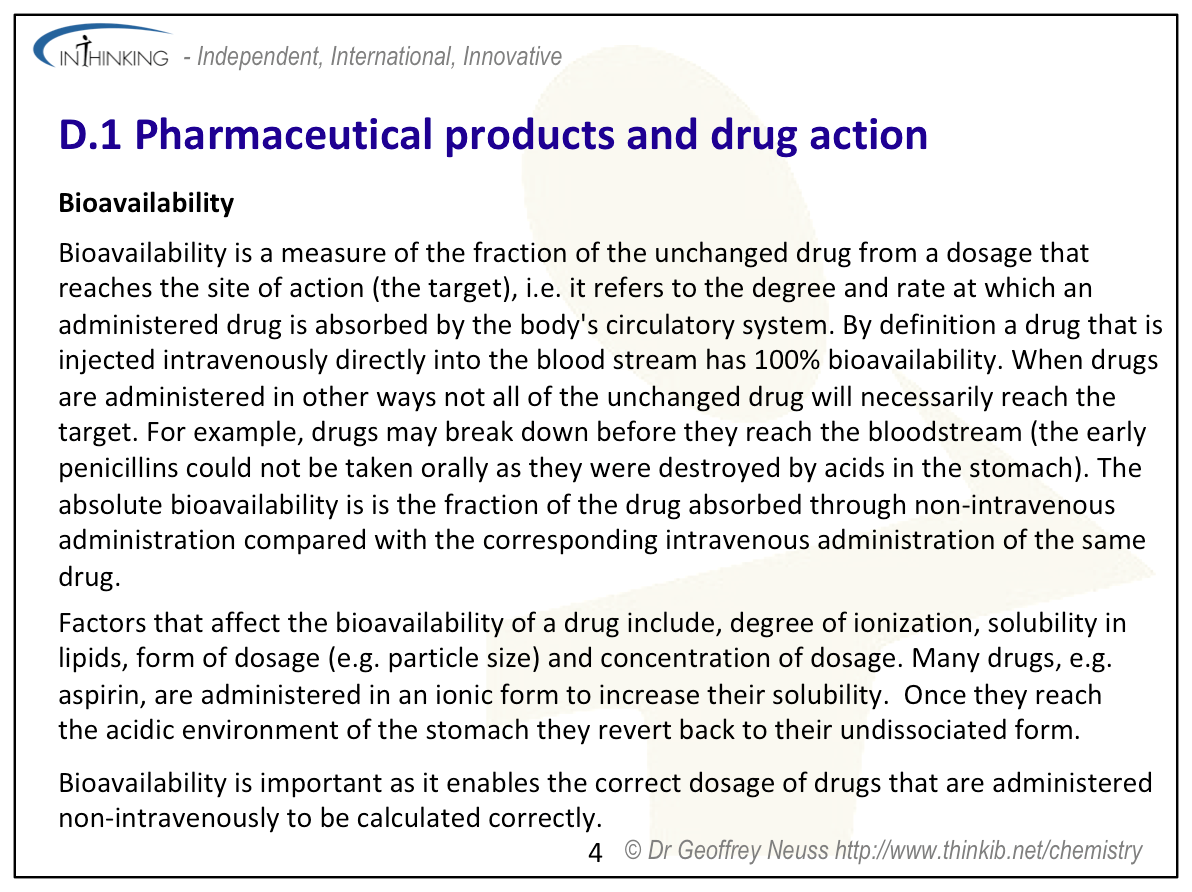 INTHINKING - Independent, International, Innovative

D.1 Pharmaceutical products and drug action

Bioavailability

Bioavailability is a measure of the fraction of the unchanged drug from a dosage that reaches the site of action (the target), i.e. it refers to the degree and rate at which an administered drug is absorbed by the body's circulatory system. By definition a drug that is injected intravenously directly into the blood stream has 100% bioavailability. When drugs are administered in other ways not all of the unchanged drug will necessarily reach the target. For example, drugs may break down before they reach the bloodstream (the early penicillins could not be taken orally as they were destroyed by acids in the stomach). The absolute bioavailability is is the fraction of the drug absorbed through non-intravenous administration compared with the corresponding intravenous administration of the same drug.

Factors that affect the bioavailability of a drug include, degree of ionization, solubility in lipids, form of dosage (e.g. particle size) and concentration of dosage. Many drugs, e.g. aspirin, are administered in an ionic form to increase their solubility. Once they reach the acidic environment of the stomach they revert back to their undissociated form.

Bioavailability is important as it enables the correct dosage of drugs that are administered non-intravenously to be calculated correctly.

4 © Dr Geoffrey Neuss http://www.thinkib.net/chemistry